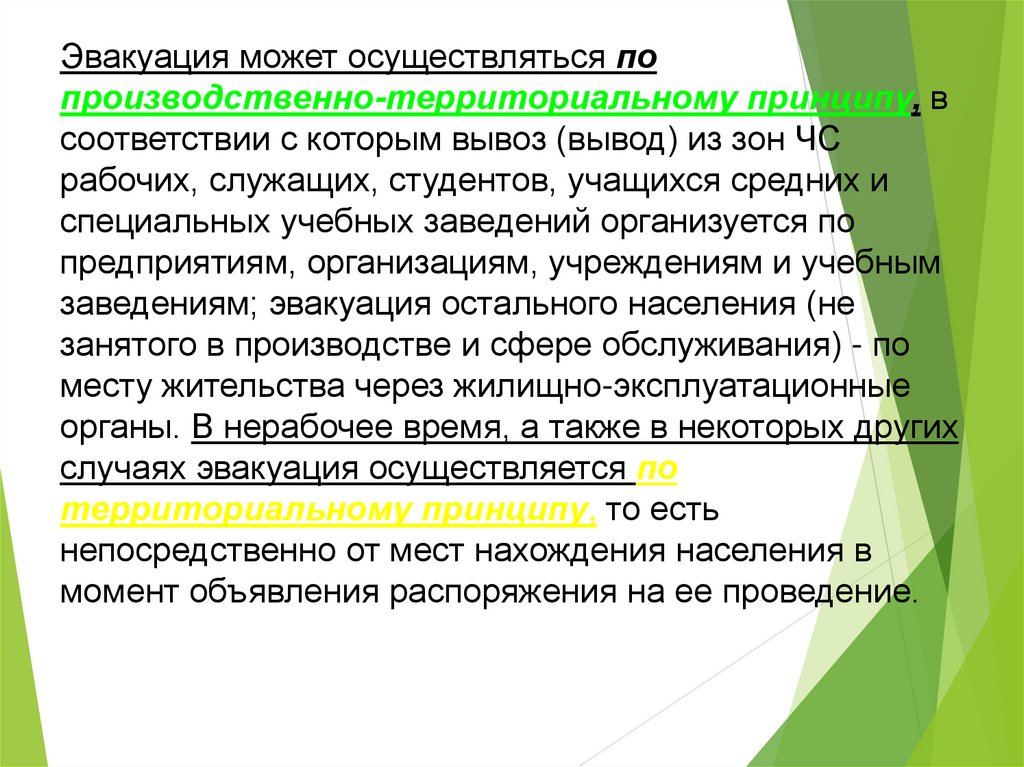 Эвакуация может осуществляться по производственно-территориальному принципу, в соответствии с которым вывоз (вывод) из зон ЧС рабочих, служащих, студентов, учащихся средних и специальных учебных заведений организуется по предприятиям, организациям, учреждениям и учебным заведениям; эвакуация остального населения (не занятого в производстве и сфере обслуживания) - по месту жительства через жилищно-эксплуатационные органы. В нерабочее время, а также в некоторых других случаях эвакуация осуществляется по территориальному принципу, то есть непосредственно от мест нахождения населения в момент объявления распоряжения на ее проведение.